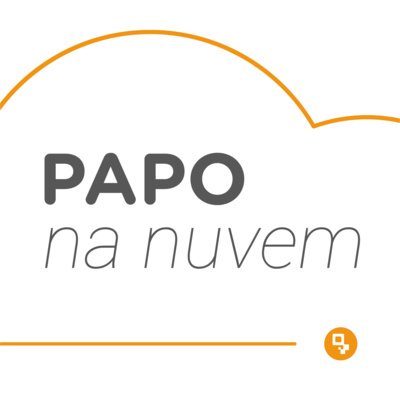 PAPO
na nuvem